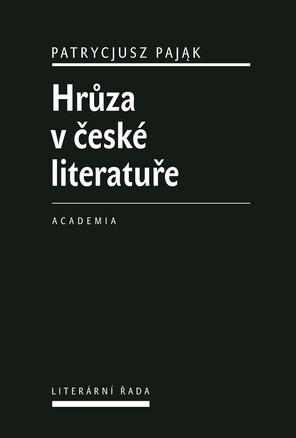 PATRYCJUSZ PAJĄK

Hrůza v české literatuře

ACADEMIA

LITERÁRNÍ ŘADA